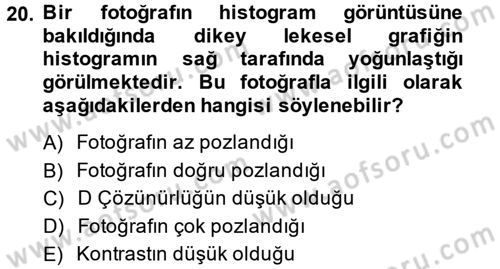 20. Bir fotoğrafın histogram görüntüsüne bakıldığında dikey lekesel grafiğin histogramın sağ tarafında yoğunlaştığı görülmektedir. Bu fotoğrafla ilgili olarak aşağıdakilerden hangisi söylenebilir?

A) Fotoğrafın az pozlandığı
B) Fotoğrafın doğru pozlandığı
C) D Çözünürlüğün düşük olduğu
D) Fotoğrafın çok pozlandığı
E) Kontrastın düşük olduğu

www.aofsoru.com